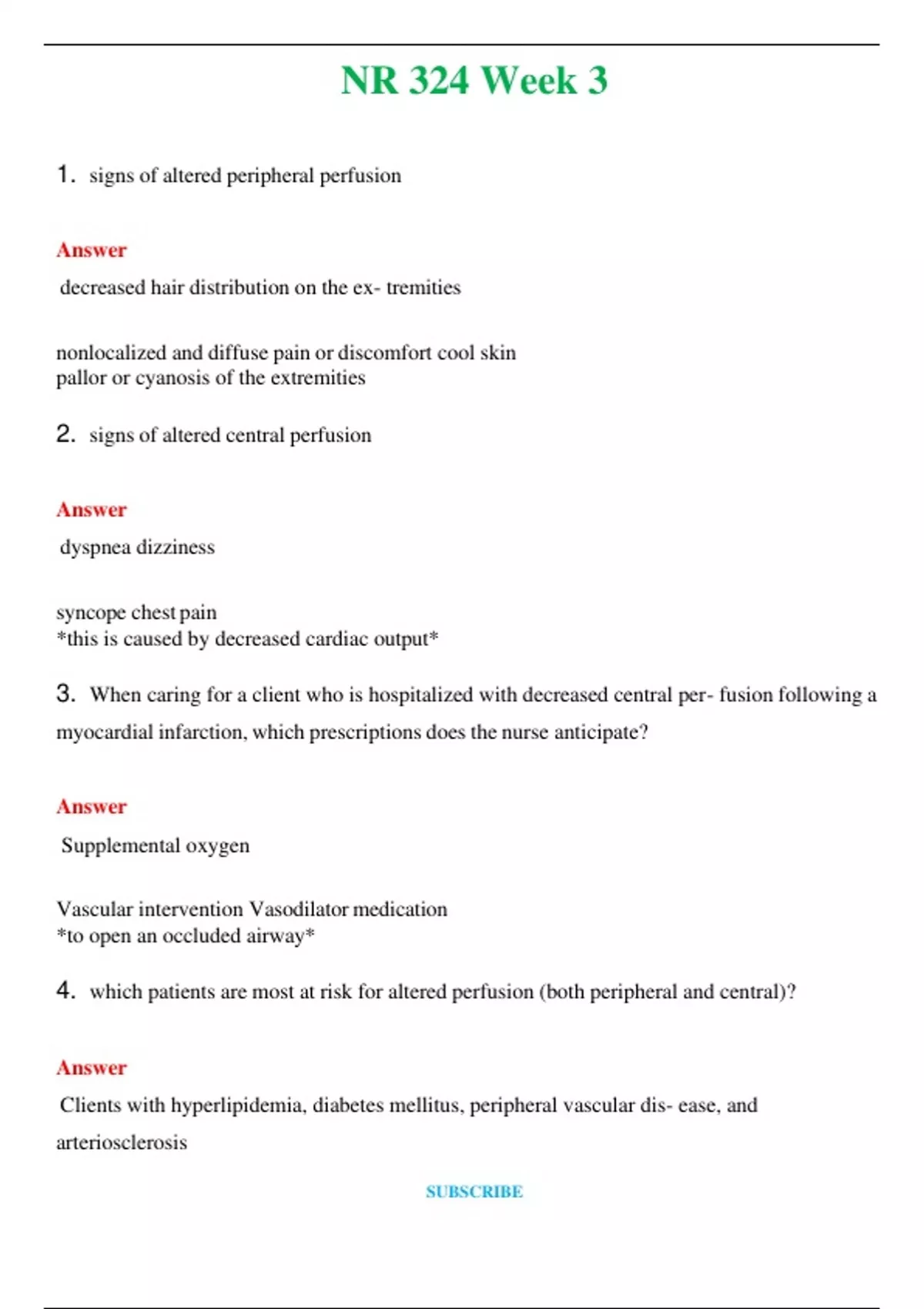 NR 324 Week 3

1. signs of altered peripheral perfusion

Answer

decreased hair distribution on the ex- tremities

nonlocalized and diffuse pain or discomfort cool skin
pallor or cyanosis of the extremities

2. signs of altered central perfusion

Answer

dyspnea dizziness

syncope chest pain
*this is caused by decreased cardiac output*

3. When caring for a client who is hospitalized with decreased central per- fusion following a myocardial infarction, which prescriptions does the nurse anticipate?

Answer

Supplemental oxygen

Vascular intervention Vasodilator medication
*to open an occluded airway*

4. which patients are most at risk for altered perfusion (both peripheral and central)?

Answer

Clients with hyperlipidemia, diabetes mellitus, peripheral vascular dis- ease, and arteriosclerosis

SUBSCRIBE